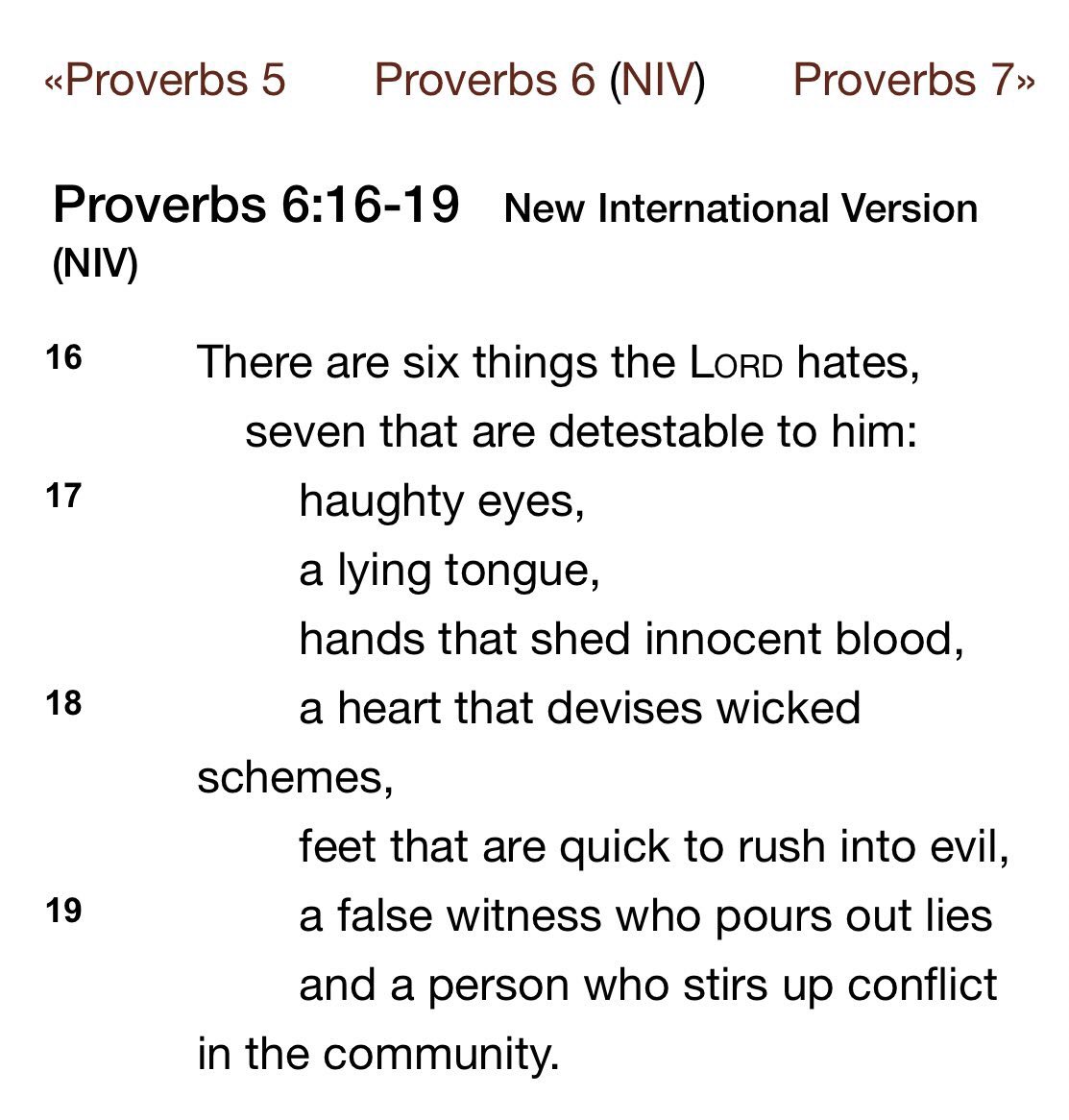 «Proverbs 5 Proverbs 6 (NIV) Proverbs 7»

Proverbs 6:16-19 New International Version (NIV)

16 There are six things the LORD hates,
seven that are detestable to him:
17 haughty eyes,
a lying tongue,
hands that shed innocent blood,
18 a heart that devises wicked schemes,
feet that are quick to rush into evil,
19 a false witness who pours out lies
and a person who stirs up conflict in the community.